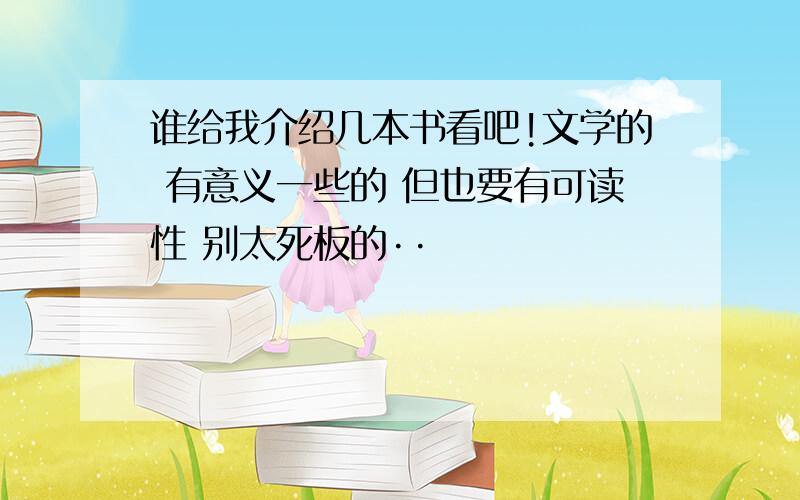 谁给我介绍几本书看吧!文学的 有意义一些的 但也要有可读性 别太死板的··